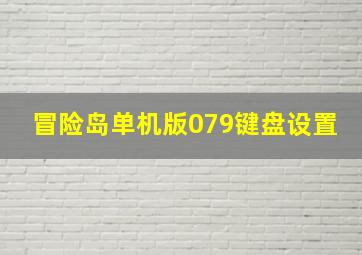 冒险岛单机版079键盘设置